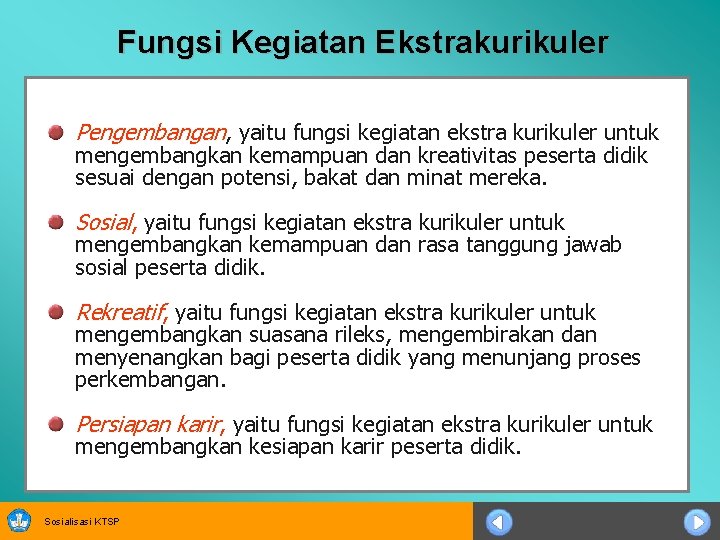 Fungsi Kegiatan Ekstrakurikuler

Pengembangan, yaitu fungsi kegiatan ekstra kurikuler untuk mengembangkan kemampuan dan kreativitas peserta didik sesuai dengan potensi, bakat dan minat mereka.

Sosial, yaitu fungsi kegiatan ekstra kurikuler untuk mengembangkan kemampuan dan rasa tanggung jawab sosial peserta didik.

Rekreatif, yaitu fungsi kegiatan ekstra kurikuler untuk mengembangkan suasana rileks, mengembirakan dan menyenangkan bagi peserta didik yang menunjang proses perkembangan.

Persiapan karir, yaitu fungsi kegiatan ekstra kurikuler untuk mengembangkan kesiapan karir peserta didik.

Sosialisasi KTSP